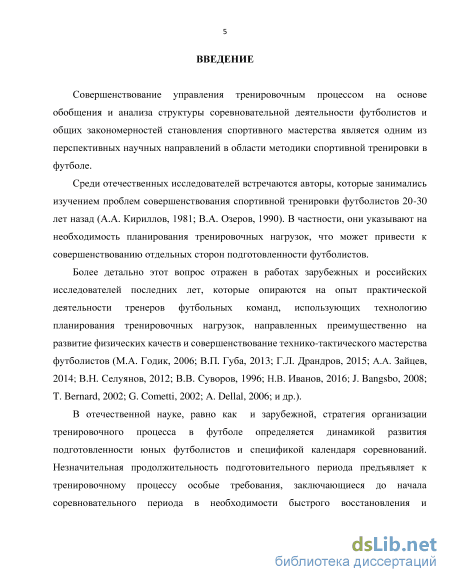 5

ВВЕДЕНИЕ

Совершенствование управления тренировочным процессом на основе обобщения и анализа структуры соревновательной деятельности футболистов и общих закономерностей становления спортивного мастерства является одним из перспективных научных направлений в области методики спортивной тренировки в футболе.

Среди отечественных исследователей встречаются авторы, которые занимались изучением проблем совершенствования спортивной тренировки футболистов 20-30 лет назад (А.А. Кириллов, 1981; В.А. Озеров, 1990). В частности, они указывают на необходимость планирования тренировочных нагрузок, что может привести к совершенствованию отдельных сторон подготовленности футболистов.

Более детально этот вопрос отражен в работах зарубежных и российских исследователей последних лет, которые опираются на опыт практической деятельности тренеров футбольных команд, использующих технологию планирования тренировочных нагрузок, направленных преимущественно на развитие физических качеств и совершенствование технико-тактического мастерства футболистов (М.А. Годик, 2006; В.П. Губа, 2013; Г.Л. Драндров, 2015; А.А. Зайцев, 2014; В.Н. Селуянов, 2012; В.В. Суворов, 1996; Н.В. Иванов, 2016; J. Bangsbo, 2008; T. Bernard, 2002; G. Cometti, 2002; A. Dellal, 2006; и др.).

В отечественной науке, равно как и зарубежной, стратегия организации тренировочного процесса в футболе определяется динамикой развития подготовленности юных футболистов и спецификой календаря соревнований. Незначительная продолжительность подготовительного периода предъявляет к тренировочному процессу особые требования, заключающиеся до начала соревновательного периода в необходимости быстрого восстановления и

dsLib.net
библиотека диссертаций